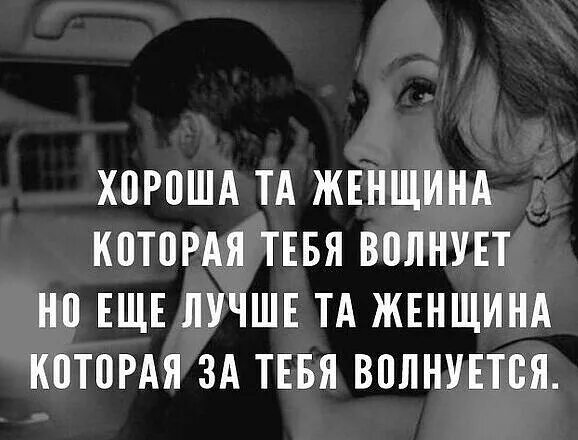 ХОРОША ТА ЖЕНЩИНА
КОТОРАЯ ТЕБЯ ВОЛНУЕТ
НО ЕЩЕ ЛУЧШЕ ТА ЖЕНЩИНА
КОТОРАЯ ЗА ТЕБЯ ВОЛНУЕТСЯ.